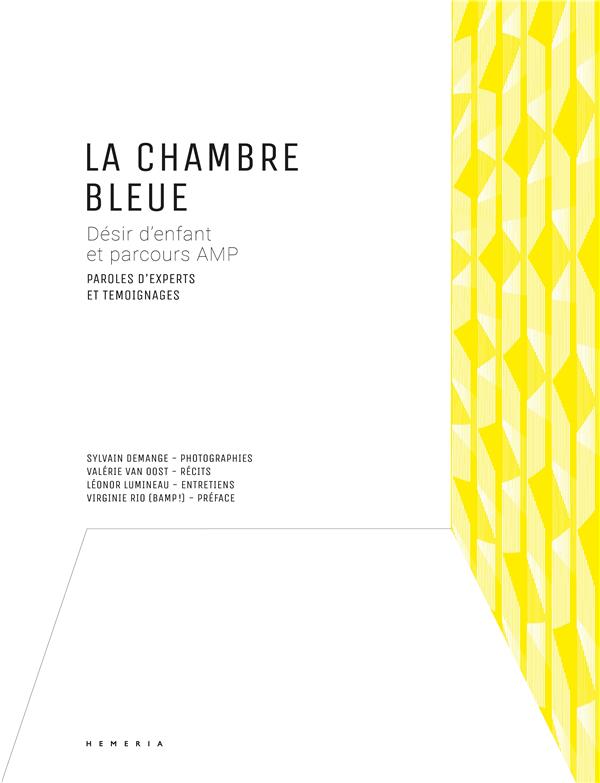 LA CHAMBRE BLEUE

Désir d'enfant et parcours AMP

PAROLES D'EXPERTS ET TEMOIGNAGES

SYLVAIN DEMANGE - PHOTOGRAPHIES
VALÉRIE VAN OOST - RÉCITS
LÉONOR LUMINEAU - ENTRETIENS
VIRGINIE RIO (BAMP!) - PRÉFACE

HEMERIA